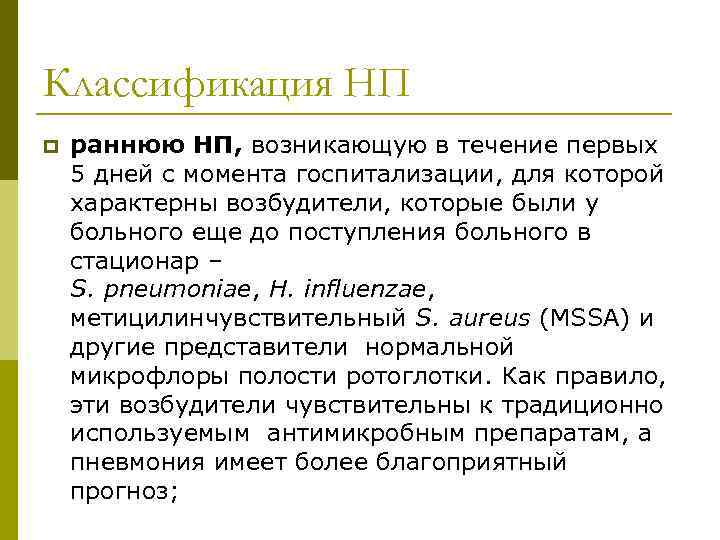 Классификация НП

раннюю НП, возникающую в течение первых 5 дней с момента госпитализации, для которой характерны возбудители, которые были у больного еще до поступления больного в стационар –
S. pneumoniae, H. influenzae, метицилинчувствительный S. aureus (MSSA) и другие представители нормальной микрофлоры полости ротоглотки. Как правило, эти возбудители чувствительны к традиционно используемым антимикробным препаратам, а пневмония имеет более благоприятный прогноз;